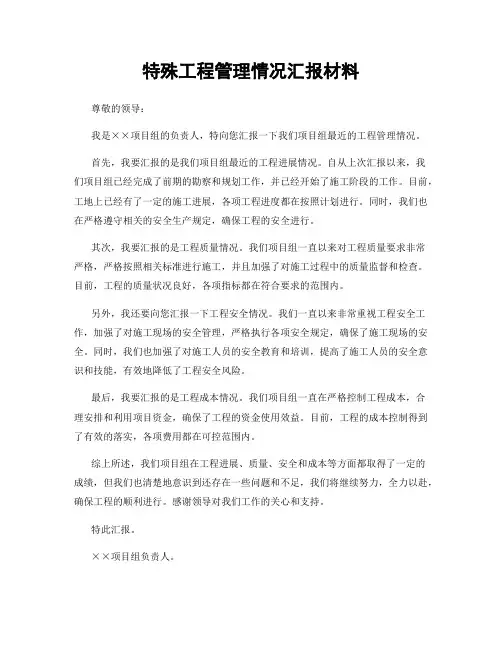 特殊工程管理情况汇报材料

尊敬的领导：

我是××项目组的负责人，特向您汇报一下我们项目组最近的工程管理情况。

首先，我要汇报的是我们项目组最近的工程进展情况。自从上次汇报以来，我们项目组已经完成了前期的勘察和规划工作，并已经开始了施工阶段的工作。目前，工地上已经有了一定的施工进展，各项工程进度都在按照计划进行。同时，我们也在严格遵守相关的安全生产规定，确保工程的安全进行。

其次，我要汇报的是工程质量情况。我们项目组一直以来对工程质量要求非常严格，严格按照相关标准进行施工，并且加强了对施工过程中的质量监督和检查。目前，工程的质量状况良好，各项指标都在符合要求的范围内。

另外，我还要向您汇报一下工程安全情况。我们一直以来非常重视工程安全工作，加强了对施工现场的安全管理，严格执行各项安全规定，确保了施工现场的安全。同时，我们也加强了对施工人员的安全教育和培训，提高了施工人员的安全意识和技能，有效地降低了工程安全风险。

最后，我要汇报的是工程成本情况。我们项目组一直在严格控制工程成本，合理安排和利用项目资金，确保了工程的资金使用效益。目前，工程的成本控制得到了有效的落实，各项费用都在可控范围内。

综上所述，我们项目组在工程进展、质量、安全和成本等方面都取得了一定的成绩，但我们也清楚地意识到还存在一些问题和不足，我们将继续努力，全力以赴，确保工程的顺利进行。感谢领导对我们工作的关心和支持。

特此汇报。

××项目组负责人。